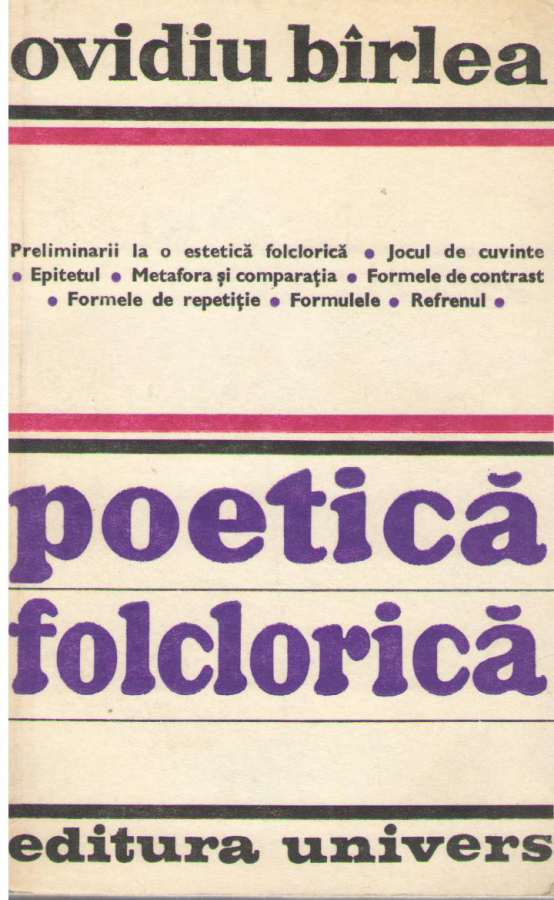 ovidiu bîrlea

Preliminarii la o estetică folclorică • Jocul de cuvinte • Epitetul • Metafora și comparația • Formele de contrast • Formele de repetiție • Formulele • Refrenul •

poetică
folclorică

editura univers